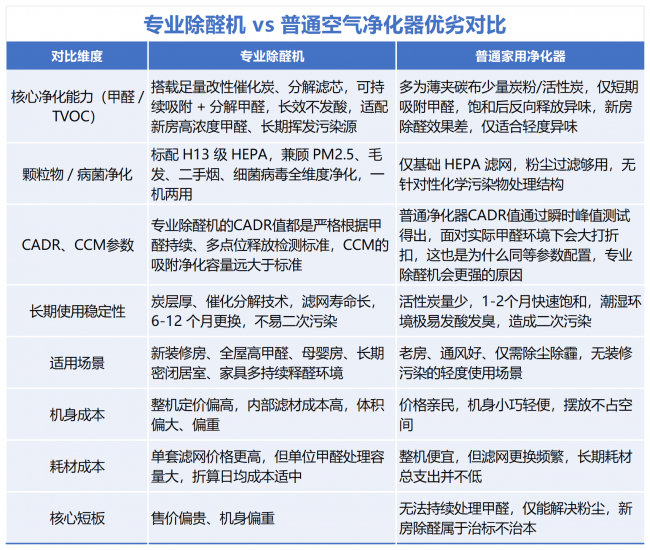 专业除醛机 vs 普通空气净化器优劣对比

| 对比维度 | 专业除醛机 | 普通家用净化器 |
|---|---|---|
| 核心净化能力（甲醛 / TVOC） | 搭载足量改性催化炭、分解滤芯，可持续吸附 + 分解甲醛，长效不发酸，适配新房高浓度甲醛、长期挥发污染源 | 多为薄夹碳布少量炭粉/活性炭，仅短期吸附甲醛，饱和后反向释放异味，新房除醛效果差，仅适合轻度异味 |
| 颗粒物 / 病菌净化 | 标配 H13 级 HEPA，兼顾 PM2.5、毛发、二手烟、细菌病毒全维度净化，一机两用 | 仅基础 HEPA 滤网，粉尘过滤够用，无针对性化学污染物处理结构 |
| CADR、CCM参数 | 专业除醛机的CADR值都是严格根据甲醛持续、多点位释放检测标准，CCM的吸附净化容量远大于标准 | 普通净化器CADR值通过瞬时峰值测试得出，面对实际甲醛环境下会大打折扣，这也是为什么同等参数配置，专业除醛机会更强的原因 |
| 长期使用稳定性 | 炭层厚、催化分解技术，滤网寿命长，6-12 个月更换，不易二次污染 | 活性炭量少，1-2个月快速饱和，潮湿环境极易发酸发臭，造成二次污染 |
| 适用场景 | 新装修房、全屋高甲醛、母婴房、长期密闭居室、家具多持续释醛环境 | 老房、通风好、仅需除尘除霾，无装修污染的轻度使用场景 |
| 机身成本 | 整机定价偏高，内部滤材成本高，体积偏大、偏重 | 价格亲民，机身小巧轻便，摆放不占空间 |
| 耗材成本 | 单套滤网价格更高，但单位甲醛处理容量大，折算日均成本适中 | 整机便宜，但滤网更换频繁，长期耗材总支出并不低 |
| 核心短板 | 售价偏贵、机身偏重 | 无法持续处理甲醛，仅能解决粉尘，新房除醛属于治标不治本 |